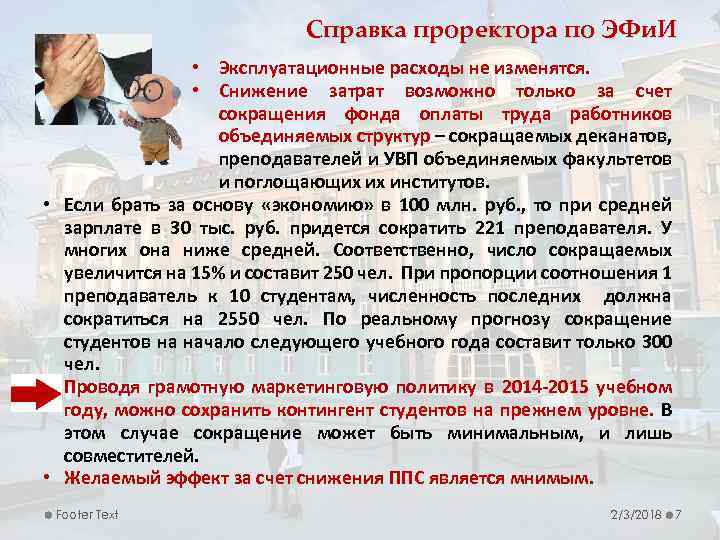 Справка проректора по ЭФиИ

• Эксплуатационные расходы не изменятся.
• Снижение затрат возможно только за счет сокращения фонда оплаты труда работников объединяемых структур – сокращаемых деканатов, преподавателей и УВП объединяемых факультетов и поглощающих их институтов.

• Если брать за основу «экономию» в 100 млн. руб., то при средней зарплате в 30 тыс. руб. придется сократить 221 преподавателя. У многих она ниже средней. Соответственно, число сокращаемых увеличится на 15% и составит 250 чел. При пропорции соотношения 1 преподаватель к 10 студентам, численность последних должна сократиться на 2550 чел. По реальному прогнозу сокращение студентов на начало следующего учебного года составит только 300 чел.

Проводя грамотную маркетинговую политику в 2014-2015 учебном году, можно сохранить контингент студентов на прежнем уровне. В этом случае сокращение может быть минимальным, и лишь совместителей.

• Желаемый эффект за счет снижения ППС является мнимым.

Footer Text

2/3/2018 7